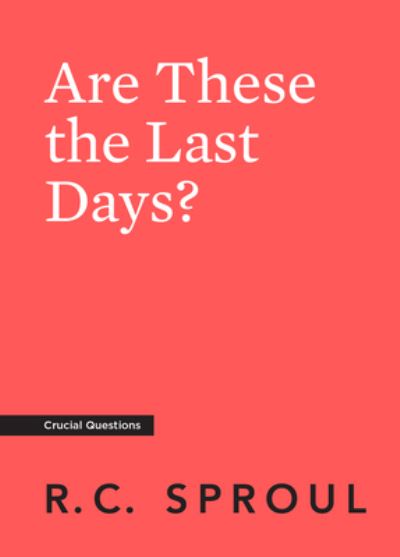 Are These the Last Days?

Crucial Questions

R.C. SPROUL